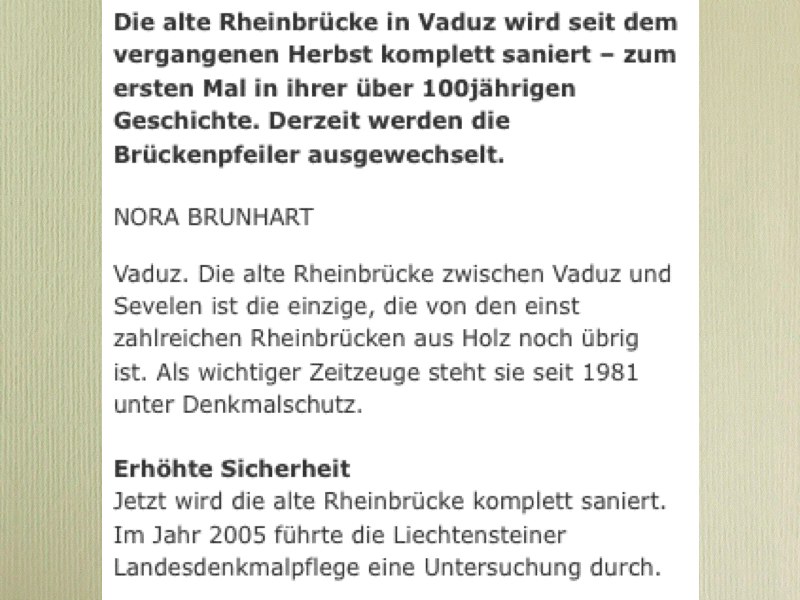 Die alte Rheinbrücke in Vaduz wird seit dem vergangenen Herbst komplett saniert – zum ersten Mal in ihrer über 100jährigen Geschichte. Derzeit werden die Brückenpfeiler ausgewechselt.

NORA BRUNHART

Vaduz. Die alte Rheinbrücke zwischen Vaduz und Sevelen ist die einzige, die von den einst zahlreichen Rheinbrücken aus Holz noch übrig ist. Als wichtiger Zeitzeuge steht sie seit 1981 unter Denkmalschutz.

Erhöhte Sicherheit
Jetzt wird die alte Rheinbrücke komplett saniert. Im Jahr 2005 führte die Liechtensteiner Landesdenkmalpflege eine Untersuchung durch.